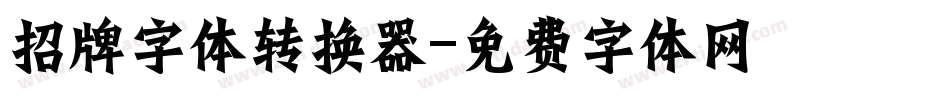 招牌字体转换器-免费字体网